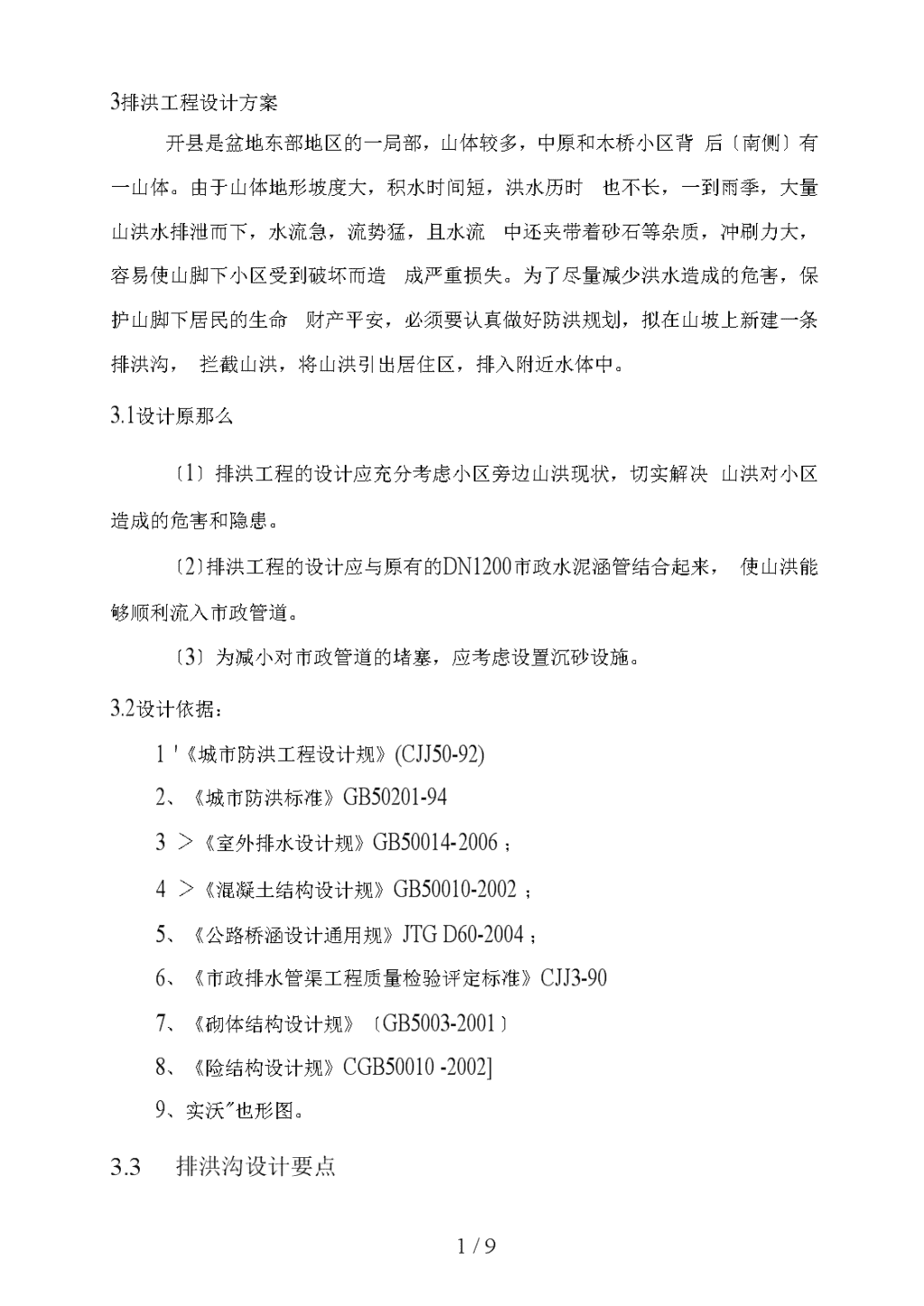 3排洪工程设计方案

开县是盆地东部地区的一局部，山体较多，中原和木桥小区背 后〔南侧〕有一山体。由于山体地形坡度大，积水时间短，洪水历时 也不长，一到雨季，大量山洪水排泄而下，水流急，流势猛，且水流 中还夹带着砂石等杂质，冲刷力大，容易使山脚下小区受到破坏而造 成严重损失。为了尽量减少洪水造成的危害，保护山脚下居民的生命 财产平安，必须要认真做好防洪规划，拟在山坡上新建一条排洪沟， 拦截山洪，将山洪引出居住区，排入附近水体中。

3.1设计原那么

〔1〕排洪工程的设计应充分考虑小区旁边山洪现状，切实解决 山洪对小区造成的危害和隐患。

〔2〕排洪工程的设计应与原有的DN1200市政水泥涵管结合起来， 使山洪能够顺利流入市政管道。

〔3〕为减小对市政管道的堵塞，应考虑设置沉砂设施。

3.2设计依据：

1 '《城市防洪工程设计规》(CJJ50-92)

2、《城市防洪标准》GB50201-94

3 >《室外排水设计规》GB50014-2006；

4 >《混凝土结构设计规》GB50010-2002；

5、《公路桥涵设计通用规》JTG D60-2004；

6、《市政排水管渠工程质量检验评定标准》CJJ3-90

7、《砌体结构设计规》〔GB5003-2001〕

8、《险结构设计规》CGB50010 -2002]

9、实沃"也形图。

3.3 排洪沟设计要点

1 / 9